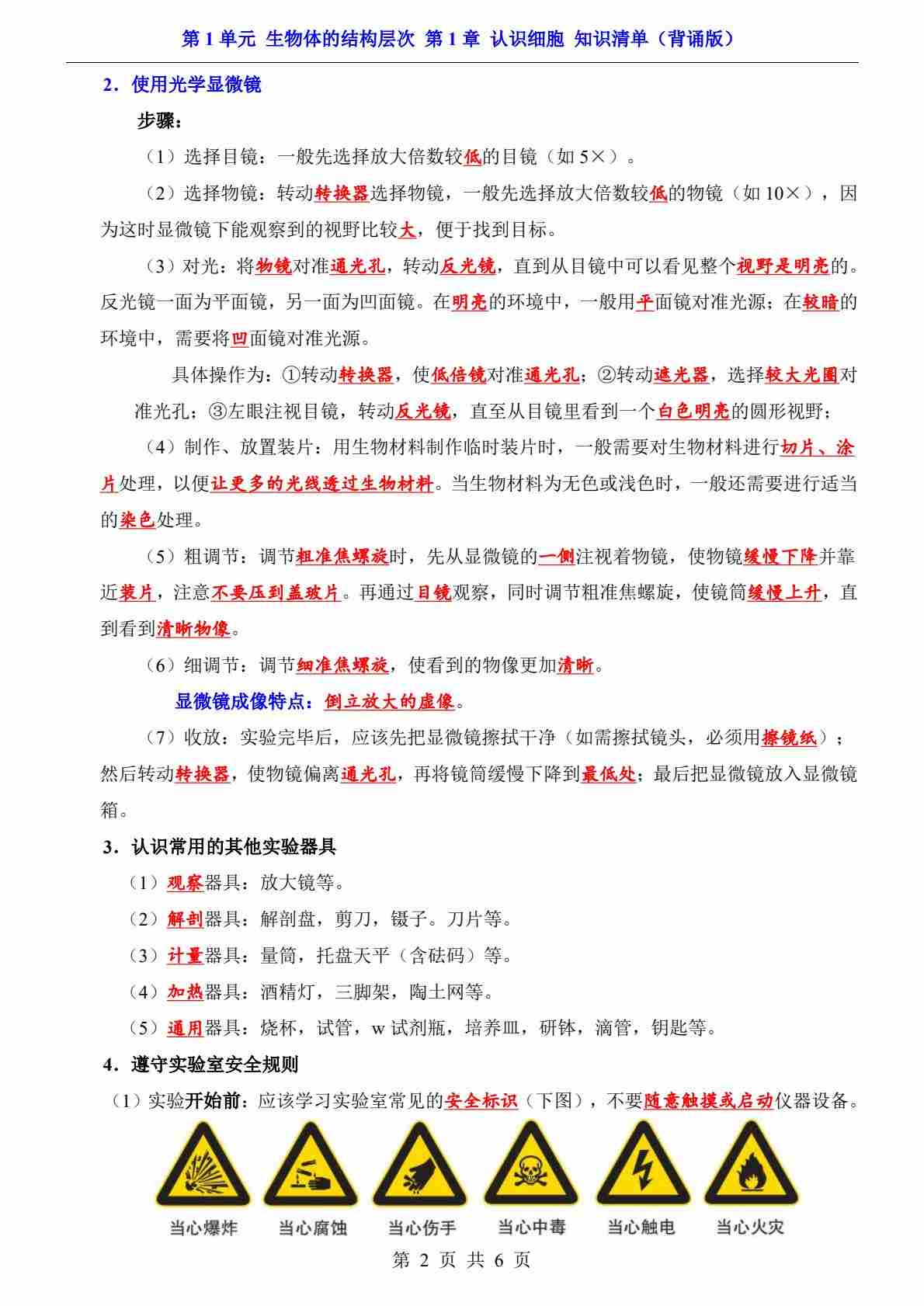 第 1 单元 生物体的结构层次 第 1 章 认识细胞 知识清单（背诵版）

2．使用光学显微镜

步骤：

（1）选择目镜：一般先选择放大倍数较低的目镜（如 5×）。

（2）选择物镜：转动转换器选择物镜，一般先选择放大倍数较低的物镜（如 10×），因为这时显微镜下能观察到的视野比较大，便于找到目标。

（3）对光：将物镜对准通光孔，转动反光镜，直到从目镜中可以看见整个视野是明亮的。反光镜一面为平面镜，另一面为凹面镜。在明亮的环境中，一般用平面镜对准光源；在较暗的环境中，需要将凹面镜对准光源。

具体操作为：①转动转换器，使低倍镜对准通光孔；②转动遮光器，选择较大光圈对准光孔；③左眼注视目镜，转动反光镜，直至从目镜里看到一个白色明亮的圆形视野；

（4）制作、放置装片：用生物材料制作临时装片时，一般需要对生物材料进行切片、涂片处理，以便让更多的光线透过生物材料。当生物材料为无色或浅色时，一般还需要进行适当的染色处理。

（5）粗调节：调节粗准焦螺旋时，先从显微镜的一侧注视着物镜，使物镜缓慢下降并靠近装片，注意不要压到盖玻片。再通过目镜观察，同时调节粗准焦螺旋，使镜筒缓慢上升，直到看到清晰物像。

（6）细调节：调节细准焦螺旋，使看到的物像更加清晰。

显微镜成像特点：倒立放大的虚像。

（7）收放：实验完毕后，应该先把显微镜擦拭干净（如需擦拭镜头，必须用擦镜纸）；然后转动转换器，使物镜偏离通光孔，再将镜筒缓慢下降到最低处；最后把显微镜放入显微镜箱。

3．认识常用的其他实验器具

（1）观察器具：放大镜等。

（2）解剖器具：解剖盘，剪刀，镊子。刀片等。

（3）计量器具：量筒，托盘天平（含砝码）等。

（4）加热器具：酒精灯，三脚架，陶土网等。

（5）通用器具：烧杯，试管，w 试剂瓶，培养皿，研钵，滴管，钥匙等。

4．遵守实验室安全规则

（1）实验开始前：应该学习实验室常见的安全标识（下图），不要随意触摸或启动仪器设备。

当心爆炸 当心腐蚀 当心伤手 当心中毒 当心触电 当心火灾

第 2 页 共 6 页